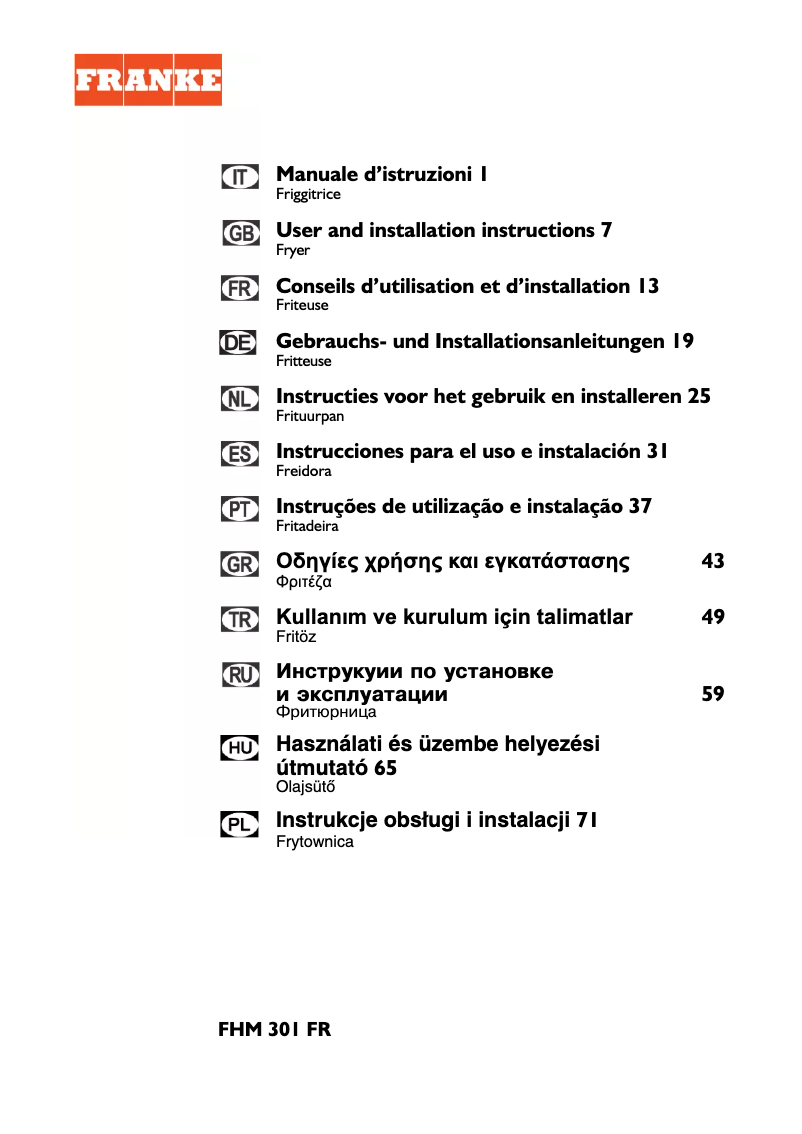 FRANKE

IT Manuale d’istruzioni 1
Friggitrice

GB User and installation instructions 7
Fryer

FR Conseils d’utilisation et d’installation 13
Friteuse

DE Gebrauchs- und Installationsanleitungen 19
Fritteuse

NL Instructies voor het gebruik en installeren 25
Frituurpan

ES Instrucciones para el uso e instalación 31
Freidora

PT Instruções de utilização e instalação 37
Fritadeira

GR Οδηγίες χρήσης και εγκατάστασης 43
Φριτέζα

TR Kullanım ve kurulum için talimatlar 49
Fritöz

RU Инструкуии по установке и эксплуатации 59
Фритюрница

HU Használati és üzembe helyezési útmutató 65
Olajsütő

PL Instrukcje obsługi i instalacji 71
Frytownica

FHM 301 FR